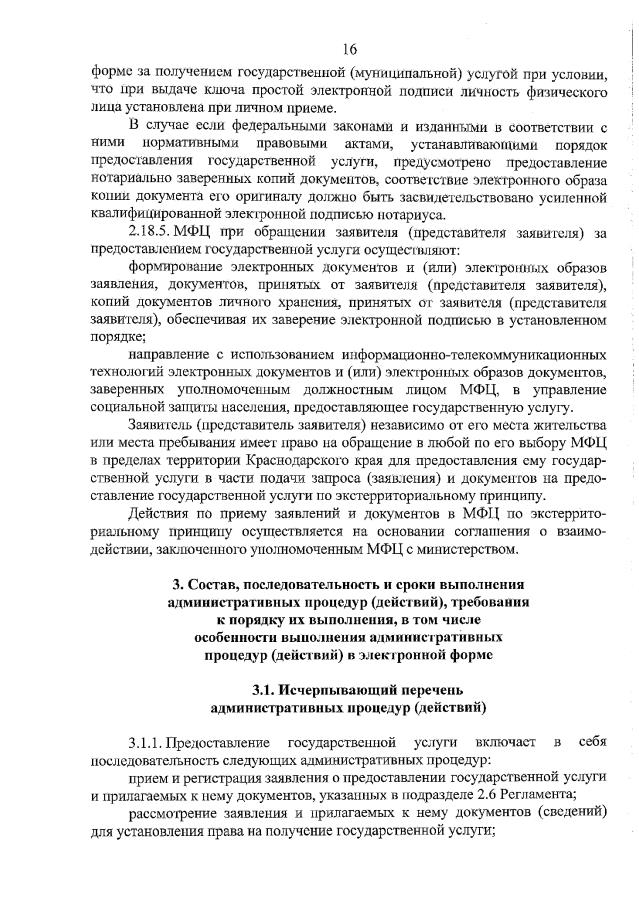 16

форме за получением государственной (муниципальной) услугой при условии, что при выдаче ключа простой электронной подписи личность физического лица установлена при личном приеме.

В случае если федеральными законами и изданными в соответствии с ними нормативными правовыми актами, устанавливающими порядок предоставления государственной услуги, предусмотрено предоставление нотариально заверенных копий документов, соответствие электронного образа копии документа его оригиналу должно быть засвидетельствовано усиленной квалифицированной электронной подписью нотариуса.

2.18.5. МФЦ при обращении заявителя (представителя заявителя) за предоставлением государственной услуги осуществляют:

формирование электронных документов и (или) электронных образов заявления, документов, принятых от заявителя (представителя заявителя), копий документов личного хранения, принятых от заявителя (представителя заявителя), обеспечивая их заверение электронной подписью в установленном порядке;

направление с использованием информационно-телекоммуникационных технологий электронных документов и (или) электронных образов документов, заверенных уполномоченным должностным лицом МФЦ, в управление социальной защиты населения, предоставляющее государственную услугу.

Заявитель (представитель заявителя) независимо от его места жительства или места пребывания имеет право на обращение в любой по его выбору МФЦ в пределах территории Краснодарского края для предоставления ему государственной услуги в части подачи запроса (заявления) и документов на предоставление государственной услуги по экстерриториальному принципу.

Действия по приему заявлений и документов в МФЦ по экстерриториальному принципу осуществляется на основании соглашения о взаимодействии, заключенного уполномоченным МФЦ с министерством.

3. Состав, последовательность и сроки выполнения административных процедур (действий), требования к порядку их выполнения, в том числе особенности выполнения административных процедур (действий) в электронной форме

3.1. Исчерпывающий перечень административных процедур (действий)

3.1.1. Предоставление государственной услуги включает в себя последовательность следующих административных процедур:

прием и регистрация заявления о предоставлении государственной услуги и прилагаемых к нему документов, указанных в подразделе 2.6 Регламента;

рассмотрение заявления и прилагаемых к нему документов (сведений) для установления права на получение государственной услуги;